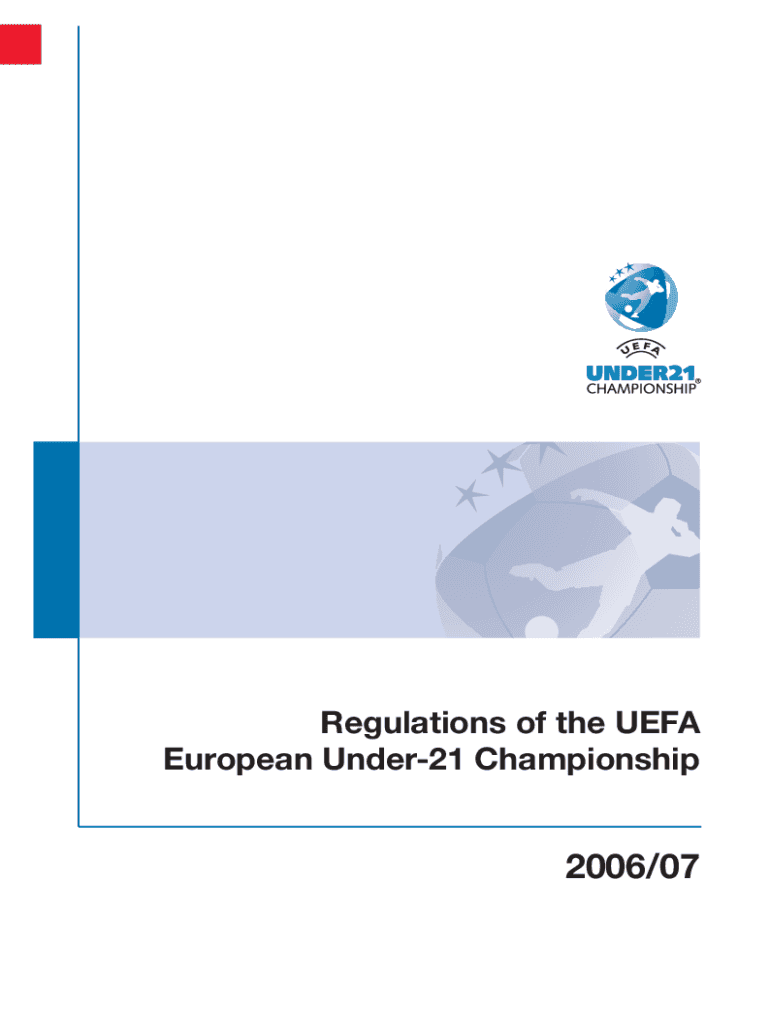 UEFA
UNDER21
CHAMPIONSHIP®

Regulations of the UEFA
European Under-21 Championship

2006/07